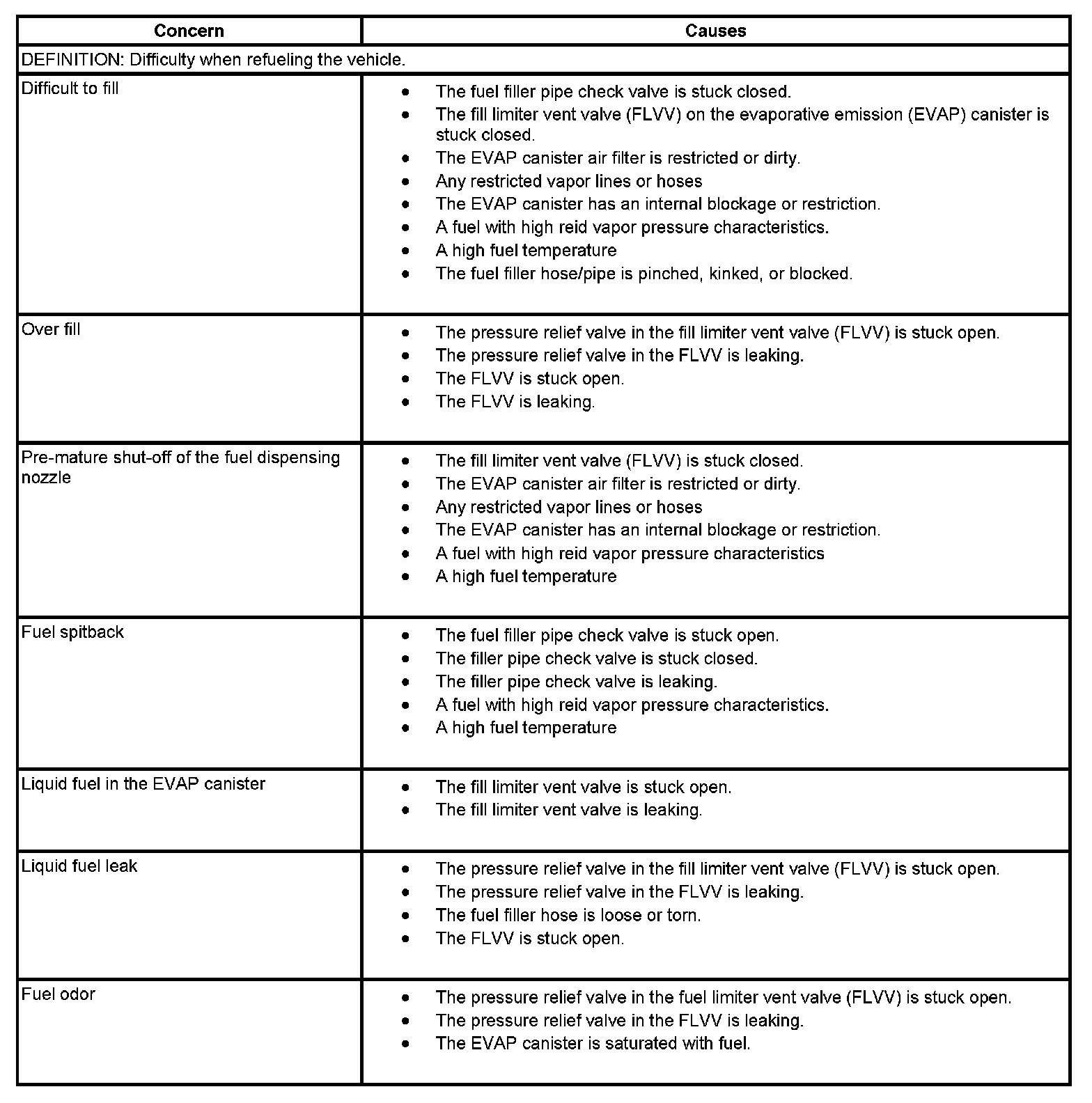 | Concern | Causes |
|---|---|
| DEFINITION: Difficulty when refueling the vehicle. | |
| Difficult to fill | • The fuel filler pipe check valve is stuck closed. • The fill limiter vent valve (FLVV) on the evaporative emission (EVAP) canister is stuck closed. • The EVAP canister air filter is restricted or dirty. • Any restricted vapor lines or hoses • The EVAP canister has an internal blockage or restriction. • A fuel with high reid vapor pressure characteristics. • A high fuel temperature • The fuel filler hose/pipe is pinched, kinked, or blocked. |
| Over fill | • The pressure relief valve in the fill limiter vent valve (FLVV) is stuck open. • The pressure relief valve in the FLVV is leaking. • The FLVV is stuck open. • The FLVV is leaking. |
| Pre-mature shut-off of the fuel dispensing nozzle | • The fill limiter vent valve (FLVV) is stuck closed. • The EVAP canister air filter is restricted or dirty. • Any restricted vapor lines or hoses • The EVAP canister has an internal blockage or restriction. • A fuel with high reid vapor pressure characteristics • A high fuel temperature |
| Fuel spitback | • The fuel filler pipe check valve is stuck open. • The filler pipe check valve is stuck closed. • The filler pipe check valve is leaking. • A fuel with high reid vapor pressure characteristics. • A high fuel temperature |
| Liquid fuel in the EVAP canister | • The fill limiter vent valve is stuck open. • The fill limiter vent valve is leaking. |
| Liquid fuel leak | • The pressure relief valve in the fill limiter vent valve (FLVV) is stuck open. • The pressure relief valve in the FLVV is leaking. • The fuel filler hose is loose or torn. • The FLVV is stuck open. |
| Fuel odor | • The pressure relief valve in the fuel limiter vent valve (FLVV) is stuck open. • The pressure relief valve in the FLVV is leaking. • The EVAP canister is saturated with fuel. |